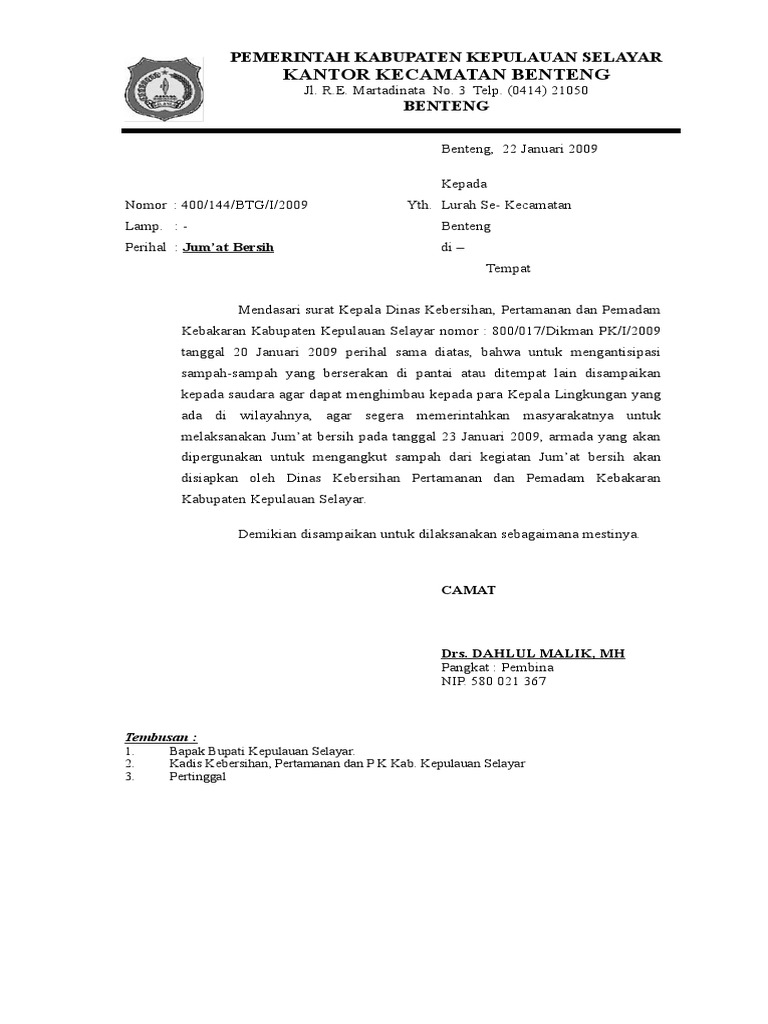 PEMERINTAH KABUPATEN KEPULAUAN SELAYAR
KANTOR KECAMATAN BENTENG
Jl. R.E. Martadinata No. 3 Telp. (0414) 21050
BENTENG

Benteng, 22 Januari 2009

Kepada
Nomor : 400/144/BTG/I/2009 Yth. Lurah Se- Kecamatan
Lamp. : - Benteng
Perihal : Jum'at Bersih di –
Tempat

Mendasari surat Kepala Dinas Kebersihan, Pertamanan dan Pemadam Kebakaran Kabupaten Kepulauan Selayar nomor : 800/017/Dikman PK/I/2009 tanggal 20 Januari 2009 perihal sama diatas, bahwa untuk mengantisipasi sampah-sampah yang berserakan di pantai atau ditempat lain disampaikan kepada saudara agar dapat menghimbau kepada para Kepala Lingkungan yang ada di wilayahnya, agar segera memerintahkan masyarakatnya untuk melaksanakan Jum'at bersih pada tanggal 23 Januari 2009, armada yang akan dipergunakan untuk mengangkut sampah dari kegiatan Jum'at bersih akan disiapkan oleh Dinas Kebersihan Pertamanan dan Pemadam Kebakaran Kabupaten Kepulauan Selayar.

Demikian disampaikan untuk dilaksanakan sebagaimana mestinya.

CAMAT

Drs. DAHLUL MALIK, MH
Pangkat : Pembina
NIP. 580 021 367

Tembusan :
1. Bapak Bupati Kepulauan Selayar.
2. Kadis Kebersihan, Pertamanan dan P K Kab. Kepulauan Selayar
3. Pertinggal